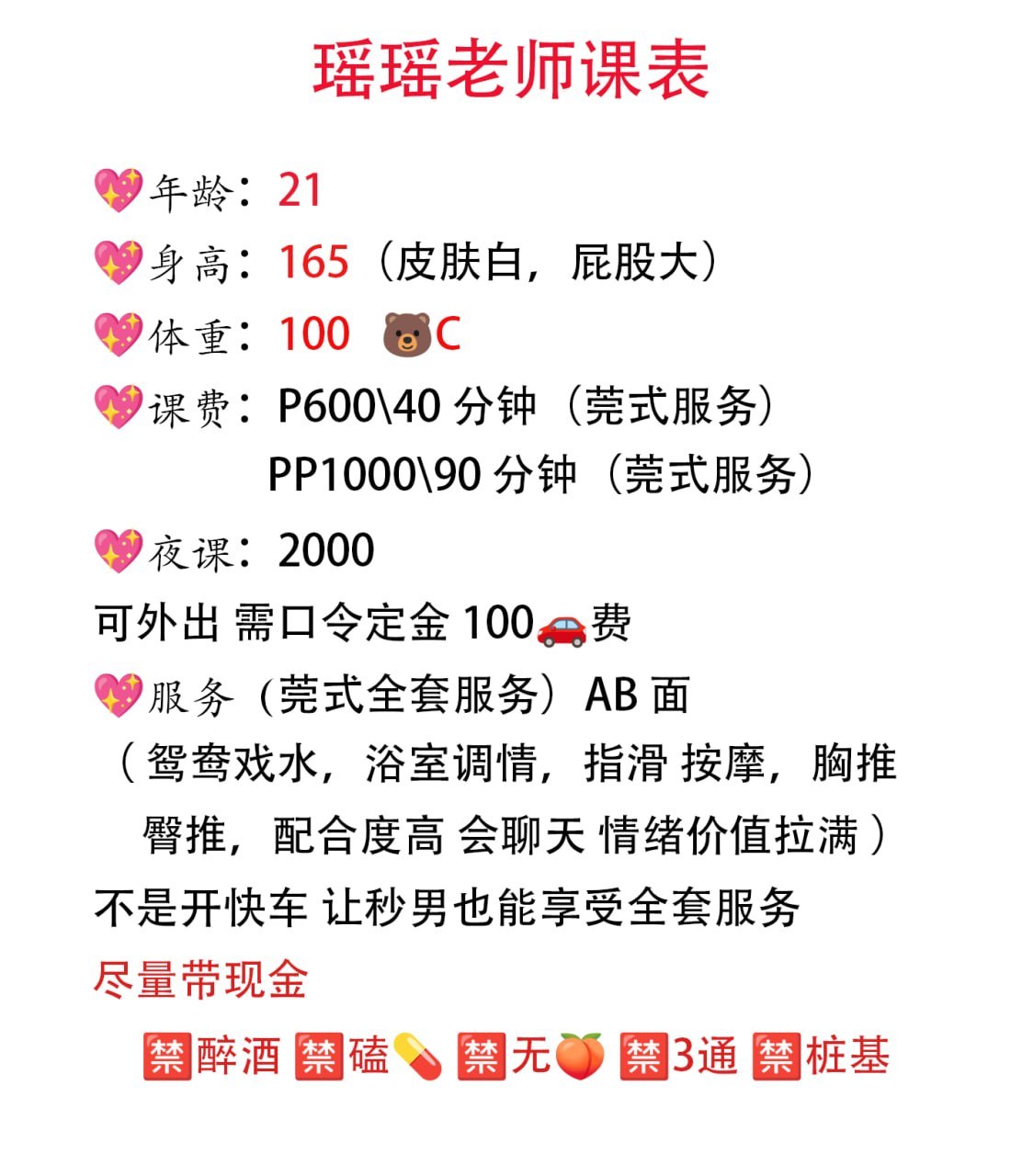 瑶瑶老师课表

💖年龄：21

💖身高：165（皮肤白，屁股大）

💖体重：100 🐻C

💖课费：P600\40分钟（莞式服务）
PP1000\90分钟（莞式服务）

💖夜课：2000

可外出 需口令定金100🚗费

💖服务（莞式全套服务）AB面
（鸳鸯戏水，浴室调情，指滑 按摩，胸推臀推，配合度高 会聊天 情绪价值拉满）

不是开快车 让秒男也能享受全套服务

尽量带现金

🈲醉酒 🈲磕💊 🈲无🍑 🈲3通 🈲桩基